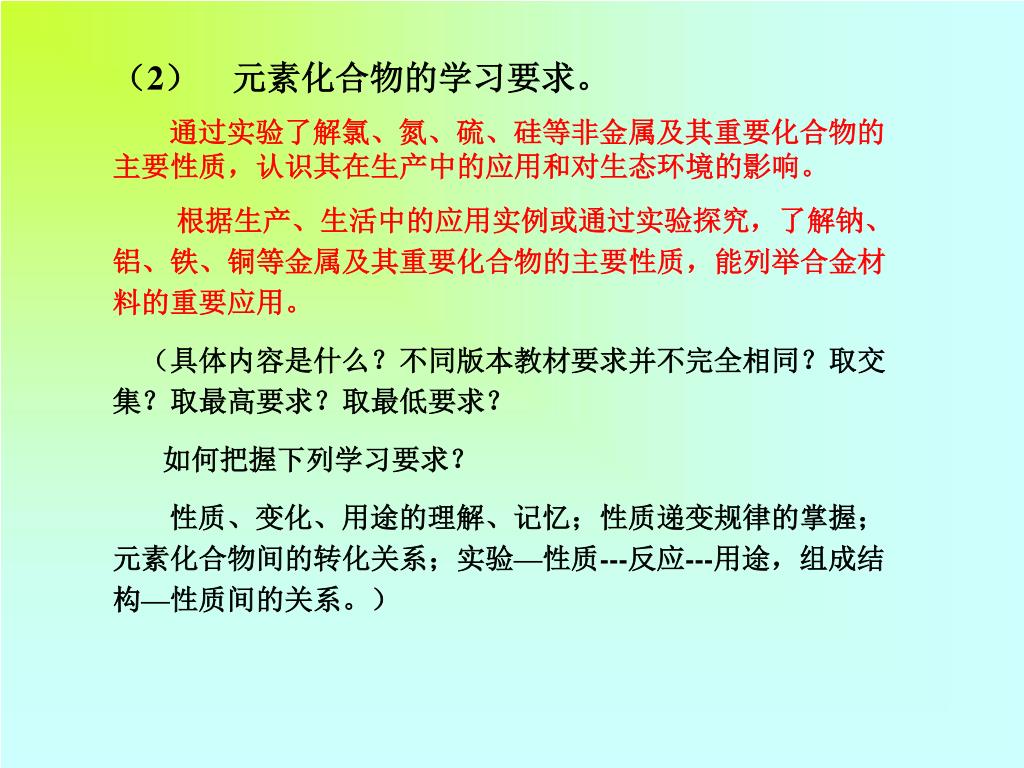 （2）　元素化合物的学习要求。

通过实验了解氯、氮、硫、硅等非金属及其重要化合物的主要性质，认识其在生产中的应用和对生态环境的影响。

根据生产、生活中的应用实例或通过实验探究，了解钠、铝、铁、铜等金属及其重要化合物的主要性质，能列举合金材料的重要应用。

（具体内容是什么？不同版本教材要求并不完全相同？取交集？取最高要求？取最低要求？

如何把握下列学习要求？

性质、变化、用途的理解、记忆；性质递变规律的掌握；元素化合物间的转化关系；实验—性质---反应---用途，组成结构—性质间的关系。）